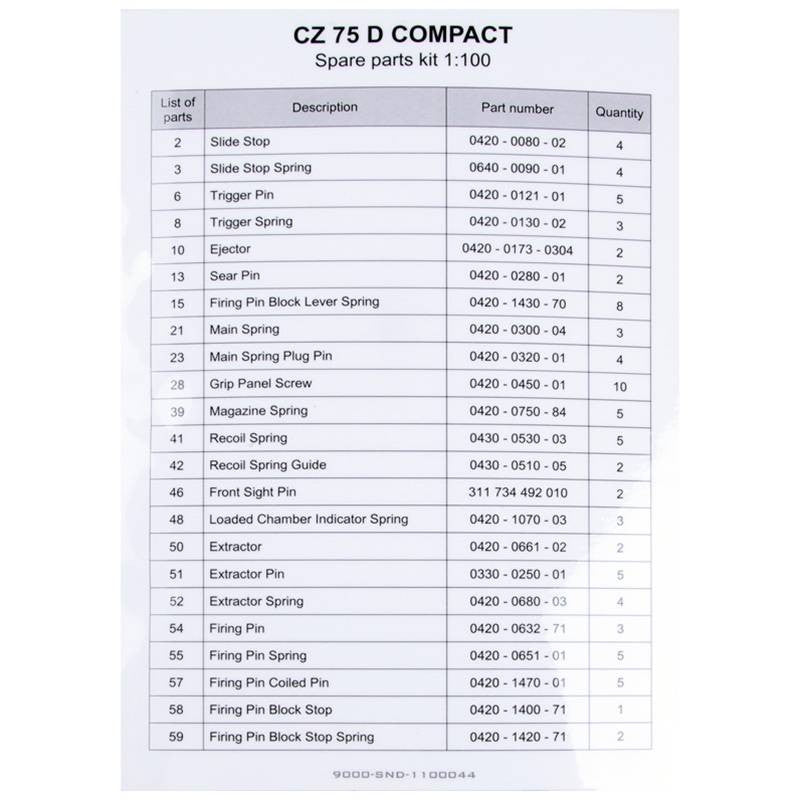 CZ 75 D COMPACT
Spare parts kit 1:100

| List of parts | Description | Part number | Quantity |
|---|---|---|---|
| 2 | Slide Stop | 0420 - 0080 - 02 | 4 |
| 3 | Slide Stop Spring | 0640 - 0090 - 01 | 4 |
| 6 | Trigger Pin | 0420 - 0121 - 01 | 5 |
| 8 | Trigger Spring | 0420 - 0130 - 02 | 3 |
| 10 | Ejector | 0420 - 0173 - 0304 | 2 |
| 13 | Sear Pin | 0420 - 0280 - 01 | 2 |
| 15 | Firing Pin Block Lever Spring | 0420 - 1430 - 70 | 8 |
| 21 | Main Spring | 0420 - 0300 - 04 | 3 |
| 23 | Main Spring Plug Pin | 0420 - 0320 - 01 | 4 |
| 28 | Grip Panel Screw | 0420 - 0450 - 01 | 10 |
| 39 | Magazine Spring | 0420 - 0750 - 84 | 5 |
| 41 | Recoil Spring | 0430 - 0530 - 03 | 5 |
| 42 | Recoil Spring Guide | 0430 - 0510 - 05 | 2 |
| 46 | Front Sight Pin | 311 734 492 010 | 2 |
| 48 | Loaded Chamber Indicator Spring | 0420 - 1070 - 03 | 3 |
| 50 | Extractor | 0420 - 0661 - 02 | 2 |
| 51 | Extractor Pin | 0330 - 0250 - 01 | 5 |
| 52 | Extractor Spring | 0420 - 0680 - 03 | 4 |
| 54 | Firing Pin | 0420 - 0632 - 71 | 3 |
| 55 | Firing Pin Spring | 0420 - 0651 - 01 | 5 |
| 57 | Firing Pin Coiled Pin | 0420 - 1470 - 01 | 5 |
| 58 | Firing Pin Block Stop | 0420 - 1400 - 71 | 1 |
| 59 | Firing Pin Block Stop Spring | 0420 - 1420 - 71 | 2 |

9000-SND-1100044